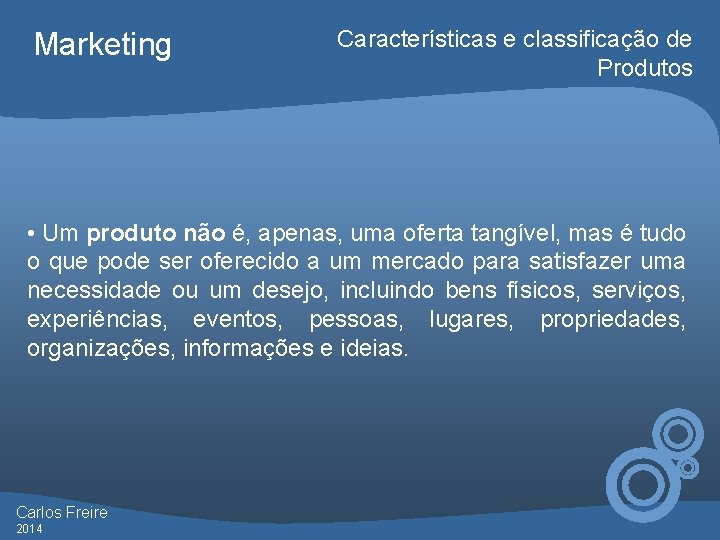 Marketing

Características e classificação de Produtos

• Um produto não é, apenas, uma oferta tangível, mas é tudo o que pode ser oferecido a um mercado para satisfazer uma necessidade ou um desejo, incluindo bens físicos, serviços, experiências, eventos, pessoas, lugares, propriedades, organizações, informações e ideias.

Carlos Freire
2014